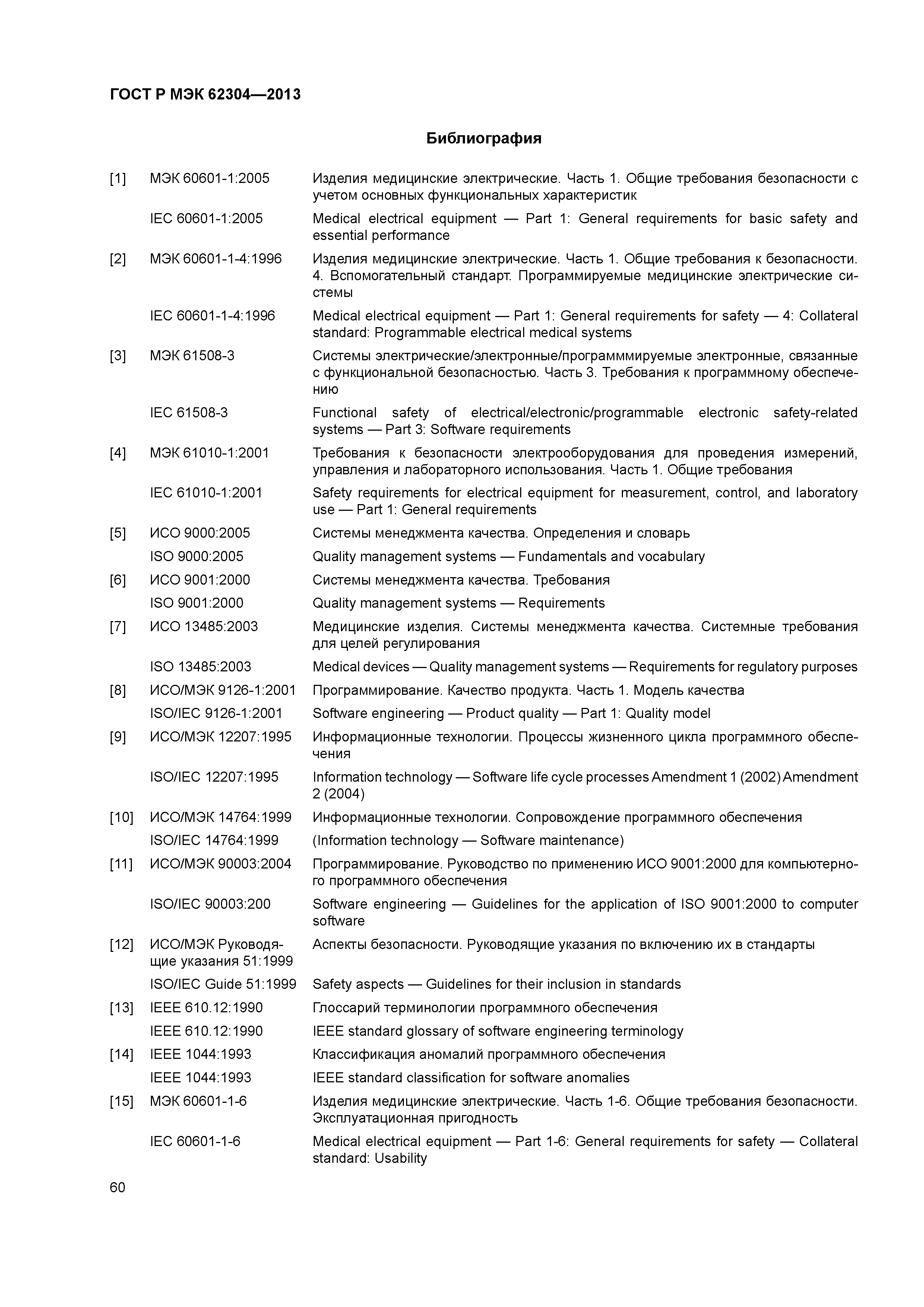 ГОСТ Р МЭК 62304—2013

Библиография

[1] МЭК 60601-1:2005 Изделия медицинские электрические. Часть 1. Общие требования безопасности с учетом основных функциональных характеристик

IEC 60601-1:2005 Medical electrical equipment — Part 1: General requirements for basic safety and essential performance

[2] МЭК 60601-1-4:1996 Изделия медицинские электрические. Часть 1. Общие требования к безопасности. 4. Вспомогательный стандарт. Программируемые медицинские электрические системы

IEC 60601-1-4:1996 Medical electrical equipment — Part 1: General requirements for safety — 4: Collateral standard: Programmable electrical medical systems

[3] МЭК 61508-3 Системы электрические/электронные/программмируемые электронные, связанные с функциональной безопасностью. Часть 3. Требования к программному обеспечению

IEC 61508-3 Functional safety of electrical/electronic/programmable electronic safety-related systems — Part 3: Software requirements

[4] МЭК 61010-1:2001 Требования к безопасности электрооборудования для проведения измерений, управления и лабораторного использования. Часть 1. Общие требования

IEC 61010-1:2001 Safety requirements for electrical equipment for measurement, control, and laboratory use — Part 1: General requirements

[5] ИСО 9000:2005 Системы менеджмента качества. Определения и словарь

ISO 9000:2005 Quality management systems — Fundamentals and vocabulary

[6] ИСО 9001:2000 Системы менеджмента качества. Требования

ISO 9001:2000 Quality management systems — Requirements

[7] ИСО 13485:2003 Медицинские изделия. Системы менеджмента качества. Системные требования для целей регулирования

ISO 13485:2003 Medical devices — Quality management systems — Requirements for regulatory purposes

[8] ИСО/МЭК 9126-1:2001 Программирование. Качество продукта. Часть 1. Модель качества

ISO/IEC 9126-1:2001 Software engineering — Product quality — Part 1: Quality model

[9] ИСО/МЭК 12207:1995 Информационные технологии. Процессы жизненного цикла программного обеспечения

ISO/IEC 12207:1995 Information technology — Software life cycle processes Amendment 1 (2002) Amendment 2 (2004)

[10] ИСО/МЭК 14764:1999 Информационные технологии. Сопровождение программного обеспечения

ISO/IEC 14764:1999 (Information technology — Software maintenance)

[11] ИСО/МЭК 90003:2004 Программирование. Руководство по применению ИСО 9001:2000 для компьютерного программного обеспечения

ISO/IEC 90003:200 Software engineering — Guidelines for the application of ISO 9001:2000 to computer software

[12] ИСО/МЭК Руководящие указания 51:1999 Аспекты безопасности. Руководящие указания по включению их в стандарты

ISO/IEC Guide 51:1999 Safety aspects — Guidelines for their inclusion in standards

[13] IEEE 610.12:1990 Глоссарий терминологии программного обеспечения

IEEE 610.12:1990 IEEE standard glossary of software engineering terminology

[14] IEEE 1044:1993 Классификация аномалий программного обеспечения

IEEE 1044:1993 IEEE standard classification for software anomalies

[15] МЭК 60601-1-6 Изделия медицинские электрические. Часть 1-6. Общие требования безопасности. Эксплуатационная пригодность

IEC 60601-1-6 Medical electrical equipment — Part 1-6: General requirements for safety — Collateral standard: Usability

60